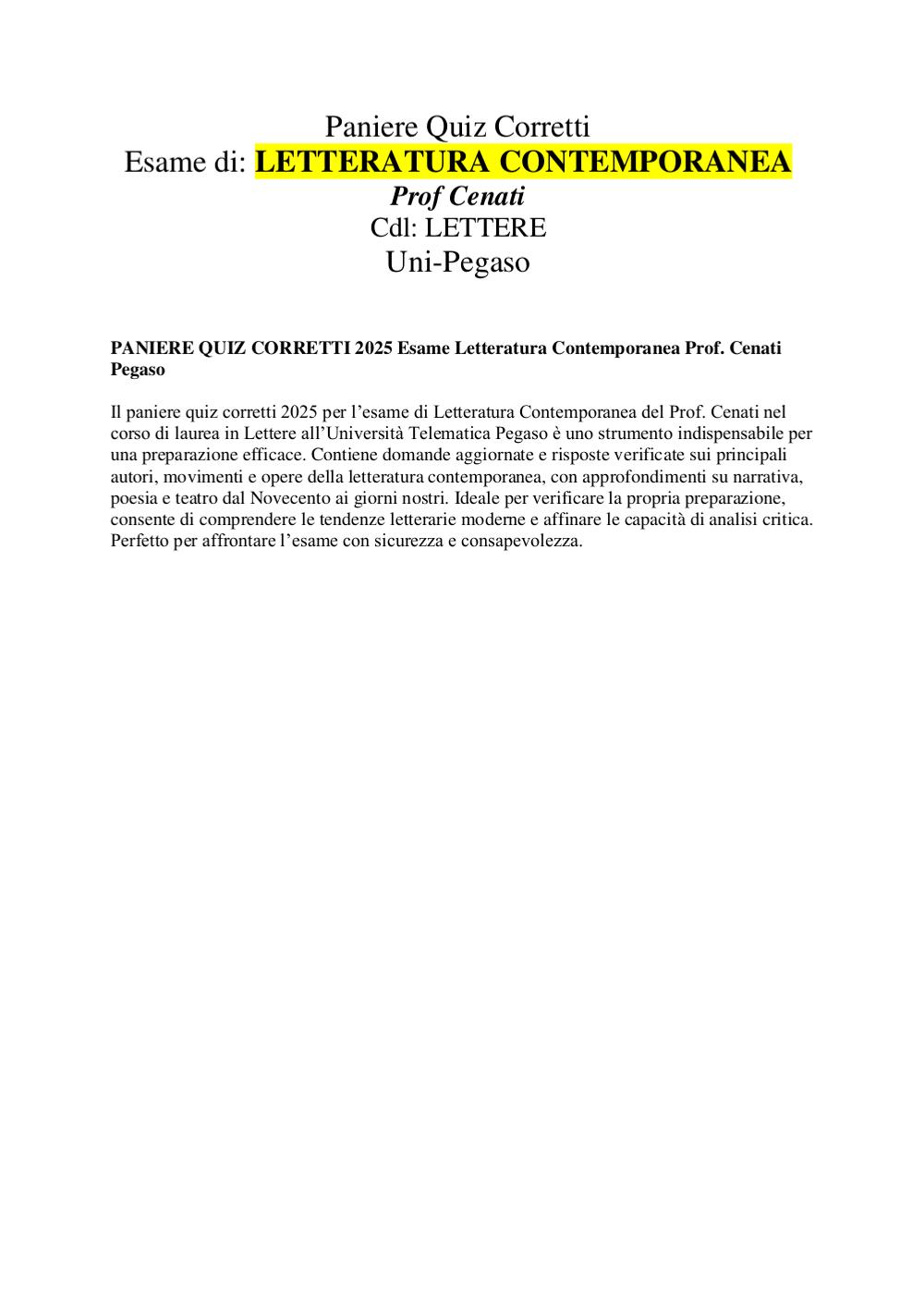 Paniere Quiz Corretti
Esame di: LETTERATURA CONTEMPORANEA
Prof Cenati
Cdl: LETTERE
Uni-Pegaso

PANIERE QUIZ CORRETTI 2025 Esame Letteratura Contemporanea Prof. Cenati Pegaso

Il paniere quiz corretti 2025 per l'esame di Letteratura Contemporanea del Prof. Cenati nel corso di laurea in Lettere all'Università Telematica Pegaso è uno strumento indispensabile per una preparazione efficace. Contiene domande aggiornate e risposte verificate sui principali autori, movimenti e opere della letteratura contemporanea, con approfondimenti su narrativa, poesia e teatro dal Novecento ai giorni nostri. Ideale per verificare la propria preparazione, consente di comprendere le tendenze letterarie moderne e affinare le capacità di analisi critica. Perfetto per affrontare l'esame con sicurezza e consapevolezza.